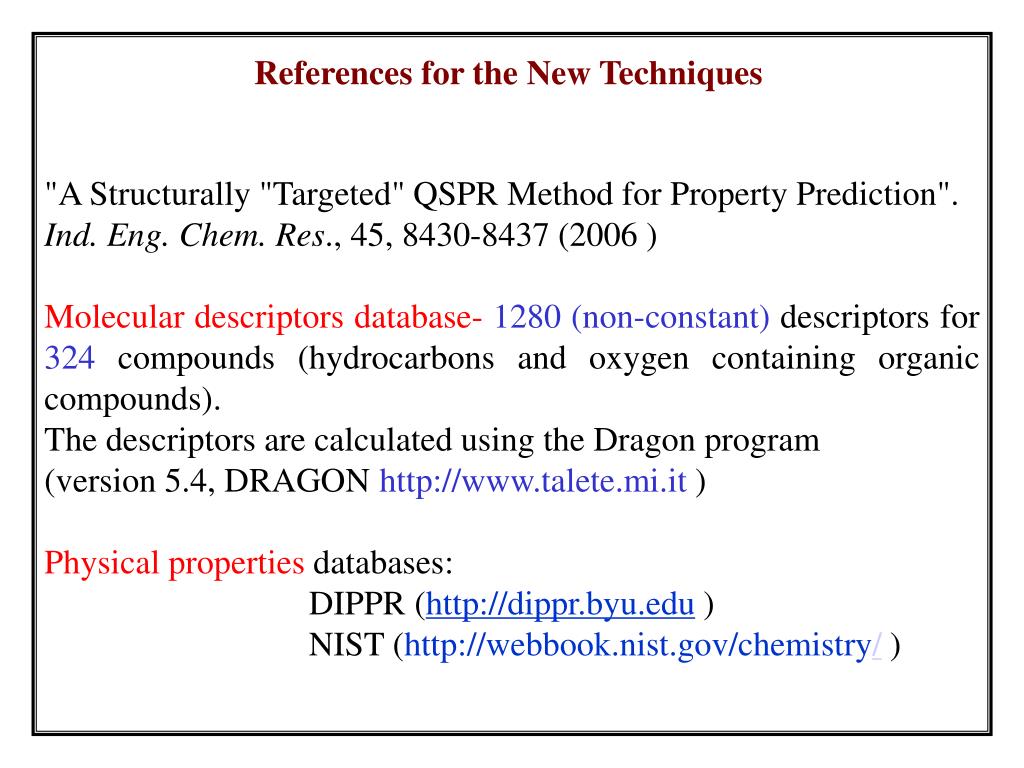 References for the New Techniques

"A Structurally "Targeted" QSPR Method for Property Prediction". Ind. Eng. Chem. Res., 45, 8430-8437 (2006 )

Molecular descriptors database- 1280 (non-constant) descriptors for 324 compounds (hydrocarbons and oxygen containing organic compounds).
The descriptors are calculated using the Dragon program (version 5.4, DRAGON http://www.talete.mi.it )

Physical properties databases:
DIPPR (http://dippr.byu.edu )
NIST (http://webbook.nist.gov/chemistry/ )